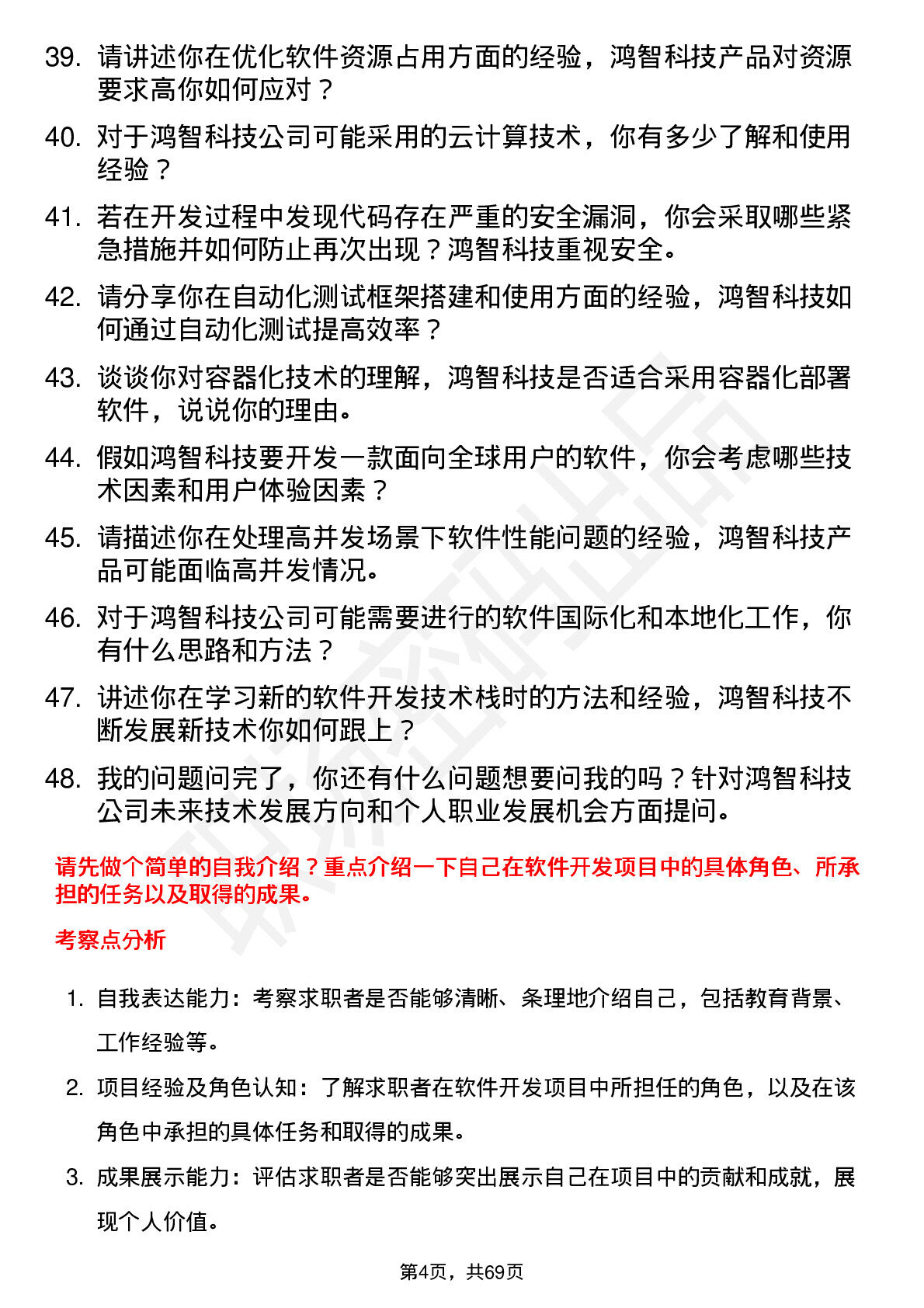 39. 请讲述你在优化软件资源占用方面的经验，鸿智科技产品对资源要求高你如何应对？

40. 对于鸿智科技公司可能采用的云计算技术，你有多少了解和使用经验？

41. 若在开发过程中发现代码存在严重的安全漏洞，你会采取哪些紧急措施并如何防止再次出现？鸿智科技重视安全。

42. 请分享你在自动化测试框架搭建和使用方面的经验，鸿智科技如何通过自动化测试提高效率？

43. 谈谈你对容器化技术的理解，鸿智科技是否适合采用容器化部署软件，说说你的理由。

44. 假如鸿智科技要开发一款面向全球用户的软件，你会考虑哪些技术因素和用户体验因素？

45. 请描述你在处理高并发场景下软件性能问题的经验，鸿智科技产品可能面临高并发情况。

46. 对于鸿智科技公司可能需要进行的软件国际化和本地化工作，你有什么思路和方法？

47. 讲述你在学习新的软件开发技术栈时的方法和经验，鸿智科技不断发展新技术你如何跟上？

48. 我的问题问完了，你还有什么问题想要问我的吗？针对鸿智科技公司未来技术发展方向和个人职业发展机会方面提问。

请先做个简单的自我介绍？重点介绍一下自己在软件开发项目中的具体角色、所承担的任务以及取得的成果。

考察点分析

1. 自我表达能力：考察求职者是否能够清晰、条理地介绍自己，包括教育背景、工作经验等。

2. 项目经验及角色认知：了解求职者在软件开发项目中所担任的角色，以及在该角色中承担的具体任务和取得的成果。

3. 成果展示能力：评估求职者是否能够突出展示自己在项目中的贡献和成就，展现个人价值。

第4页，共69页